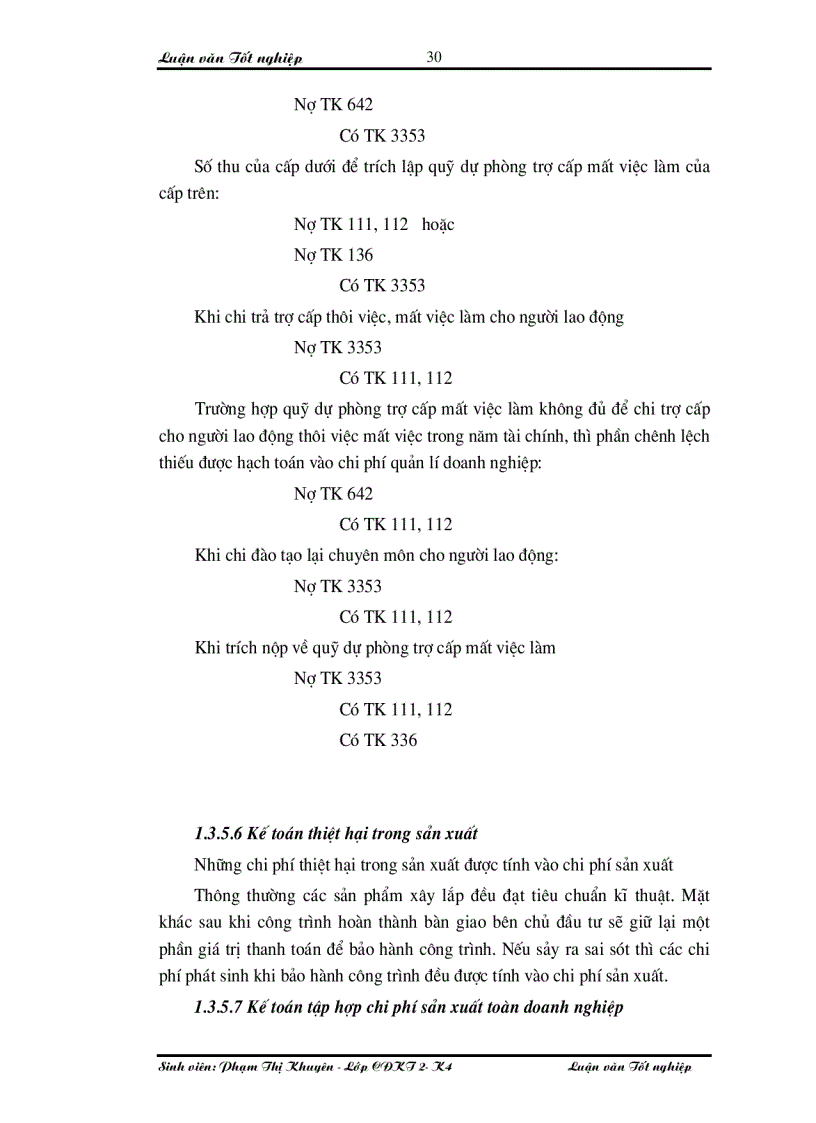 Luận văn Tốt nghiệp 30

Nợ TK 642

Có TK 3353

Số thu của cấp dưới để trích lập quỹ dự phòng trợ cấp mất việc làm của cấp trên:

Nợ TK 111, 112 hoặc

Nợ TK 136

Có TK 3353

Khi chi trả trợ cấp thôi việc, mất việc làm cho người lao động

Nợ TK 3353

Có TK 111, 112

Trường hợp quỹ dự phòng trợ cấp mất việc làm không đủ để chi trợ cấp cho người lao động thôi việc mất việc trong năm tài chính, thì phần chênh lệch thiếu được hạch toán vào chi phí quản lí doanh nghiệp:

Nợ TK 642

Có TK 111, 112

Khi chi đào tạo lại chuyên môn cho người lao động:

Nợ TK 3353

Có TK 111, 112

Khi trích nộp về quỹ dự phòng trợ cấp mất việc làm

Nợ TK 3353

Có TK 111, 112

Có TK 336

1.3.5.6 Kế toán thiệt hại trong sản xuất

Những chi phí thiệt hại trong sản xuất được tính vào chi phí sản xuất

Thông thường các sản phẩm xây lắp đều đạt tiêu chuẩn kĩ thuật. Mặt khác sau khi công trình hoàn thành bàn giao bên chủ đầu tư sẽ giữ lại một phần giá trị thanh toán để bảo hành công trình. Nếu sảy ra sai sót thì các chi phí phát sinh khi bảo hành công trình đều được tính vào chi phí sản xuất.

1.3.5.7 Kế toán tập hợp chi phí sản xuất toàn doanh nghiệp

Sinh viên: Phạm Thị Khuyên - Lớp CĐKT 2- K4 Luận văn Tốt nghiệp